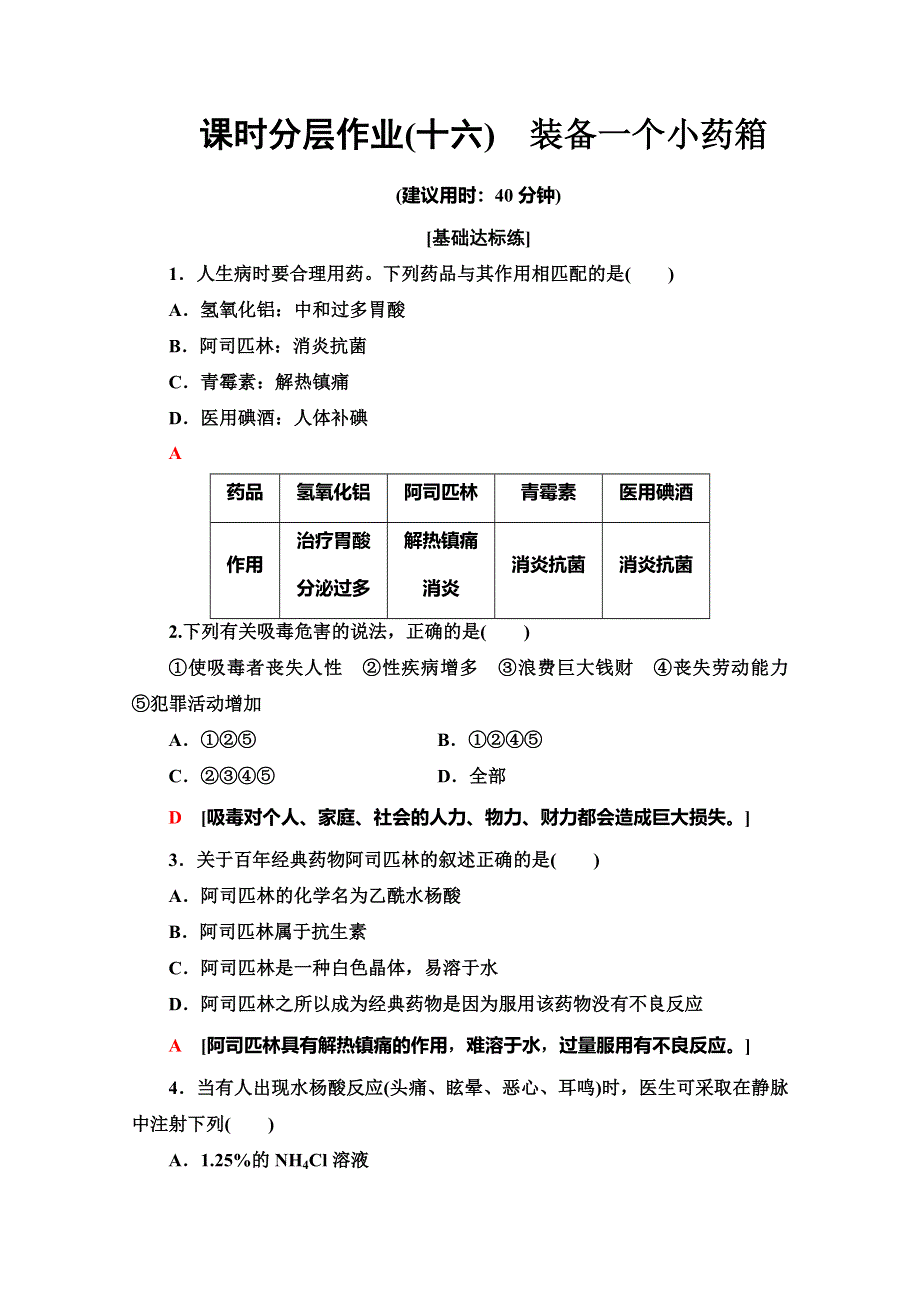 课时分层作业(十六)　装备一个小药箱

(建议用时：40 分钟)

[基础达标练]

1．人生病时要合理用药。下列药品与其作用相匹配的是(　　)

A．氢氧化铝：中和过多胃酸

B．阿司匹林：消炎抗菌

C．青霉素：解热镇痛

D．医用碘酒：人体补碘

A

| 药品 | 氢氧化铝 | 阿司匹林 | 青霉素 | 医用碘酒 |
|---|---|---|---|---|
| 作用 | 治疗胃酸分泌过多 | 解热镇痛消炎 | 消炎抗菌 | 消炎抗菌 |

2.下列有关吸毒危害的说法，正确的是(　　)

①使吸毒者丧失人性　②性疾病增多　③浪费巨大钱财　④丧失劳动能力　⑤犯罪活动增加

A．①②⑤　　B．①②④⑤

C．②③④⑤　　D．全部

D　[吸毒对个人、家庭、社会的人力、物力、财力都会造成巨大损失。]

3．关于百年经典药物阿司匹林的叙述正确的是(　　)

A．阿司匹林的化学名为乙酰水杨酸

B．阿司匹林属于抗生素

C．阿司匹林是一种白色晶体，易溶于水

D．阿司匹林之所以成为经典药物是因为服用该药物没有不良反应

A　[阿司匹林具有解热镇痛的作用，难溶于水，过量服用有不良反应。]

4．当有人出现水杨酸反应(头痛、眩晕、恶心、耳鸣)时，医生可采取在静脉中注射下列(　　)

A．1.25%的 $NH_4Cl$ 溶液